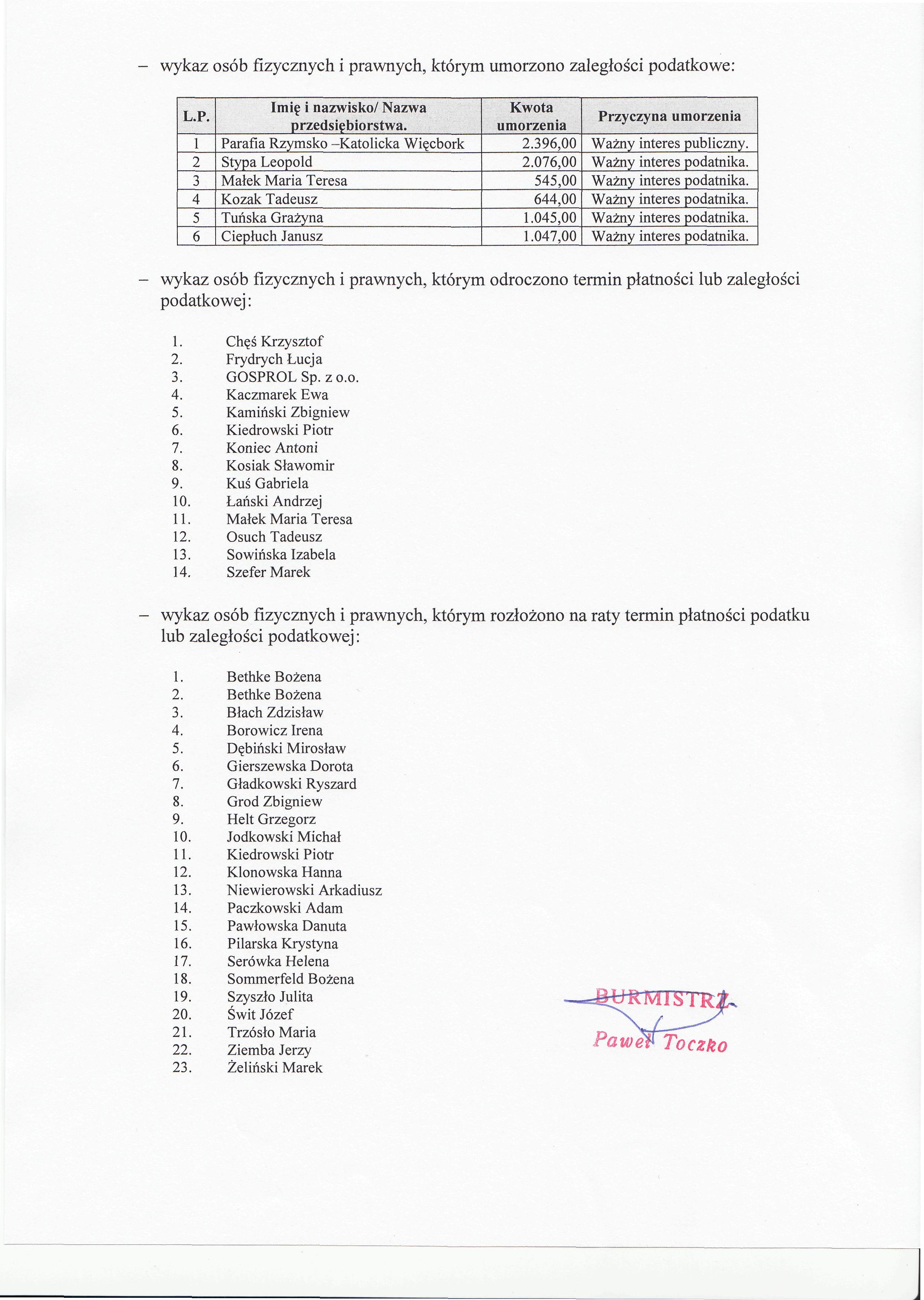 – wykaz osób fizycznych i prawnych, którym umorzono zaległości podatkowe:

| L.P. | Imię i nazwisko/ Nazwa przedsiębiorstwa. | Kwota umorzenia | Przyczyna umorzenia |
|---|---|---|---|
| 1 | Parafia Rzymsko –Katolicka Więcbork | 2.396,00 | Ważny interes publiczny. |
| 2 | Stypa Leopold | 2.076,00 | Ważny interes podatnika. |
| 3 | Małek Maria Teresa | 545,00 | Ważny interes podatnika. |
| 4 | Kozak Tadeusz | 644,00 | Ważny interes podatnika. |
| 5 | Tuńska Grażyna | 1.045,00 | Ważny interes podatnika. |
| 6 | Ciepłuch Janusz | 1.047,00 | Ważny interes podatnika. |

– wykaz osób fizycznych i prawnych, którym odroczono termin płatności lub zaległości podatkowej:

1. Chęś Krzysztof
2. Frydrych Łucja
3. GOSPROL Sp. z o.o.
4. Kaczmarek Ewa
5. Kamiński Zbigniew
6. Kiedrowski Piotr
7. Koniec Antoni
8. Kosiak Sławomir
9. Kuś Gabriela
10. Łański Andrzej
11. Małek Maria Teresa
12. Osuch Tadeusz
13. Sowińska Izabela
14. Szefer Marek

– wykaz osób fizycznych i prawnych, którym rozłożono na raty termin płatności podatku lub zaległości podatkowej:

1. Bethke Bożena
2. Bethke Bożena
3. Błach Zdzisław
4. Borowicz Irena
5. Dębiński Mirosław
6. Gierszewska Dorota
7. Gładkowski Ryszard
8. Grod Zbigniew
9. Helt Grzegorz
10. Jodkowski Michał
11. Kiedrowski Piotr
12. Klonowska Hanna
13. Niewierowski Arkadiusz
14. Paczkowski Adam
15. Pawłowska Danuta
16. Pilarska Krystyna
17. Serówka Helena
18. Sommerfeld Bożena
19. Szyszło Julita
20. Świt Józef
21. Trzósło Maria
22. Ziemba Jerzy
23. Żeliński Marek

BURMISTRZ
Paweł Toczko